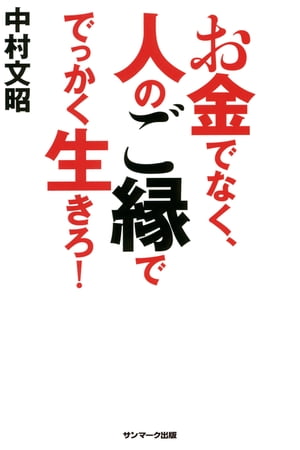 お金でなく、
人のご縁で
でっかく生きろ!

中村文昭

サンマーク出版